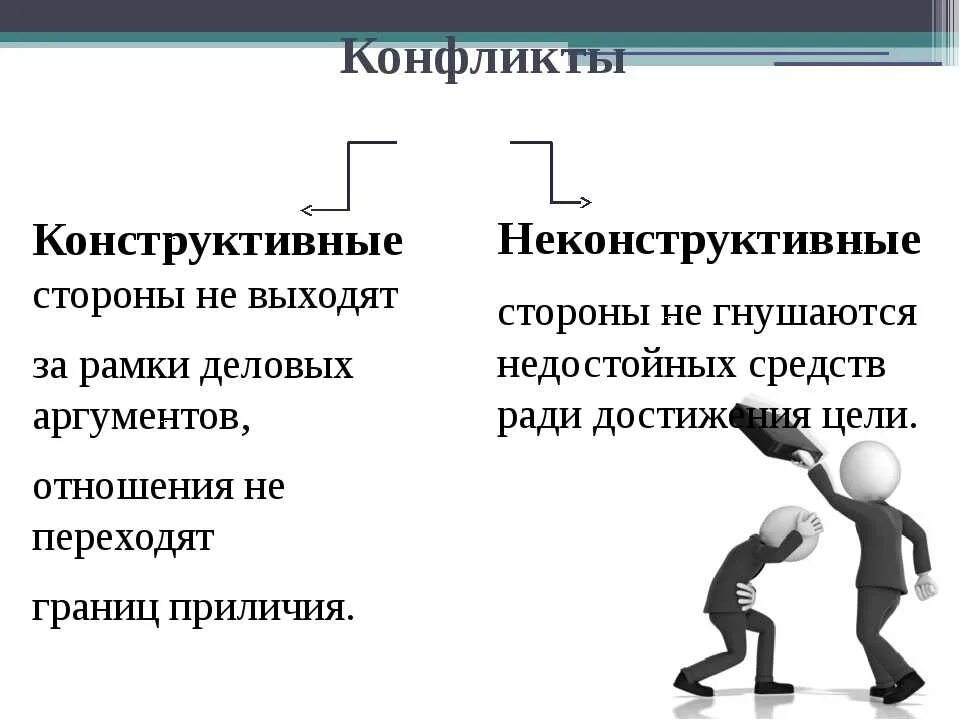 Конфликты

Конструктивные
стороны не выходят

за рамки деловых аргументов,

отношения не переходят

границ приличия.

Неконструктивные

стороны не гнушаются недостойных средств ради достижения цели.